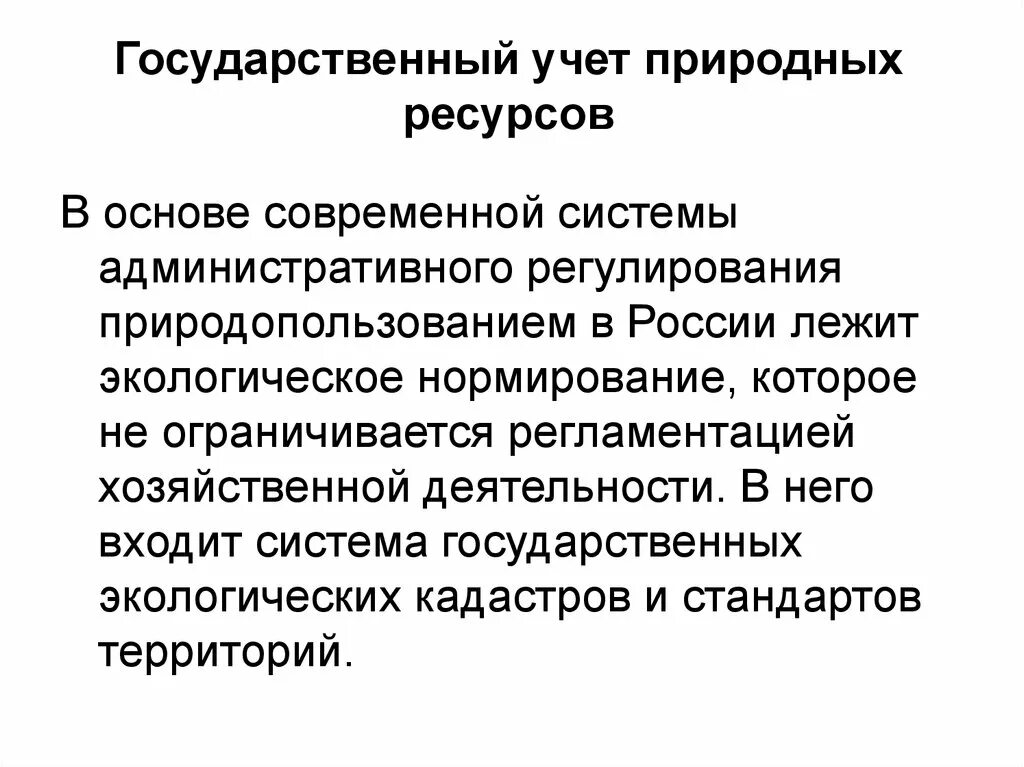 Государственный учет природных ресурсов

В основе современной системы административного регулирования природопользованием в России лежит экологическое нормирование, которое не ограничивается регламентацией хозяйственной деятельности. В него входит система государственных экологических кадастров и стандартов территорий.